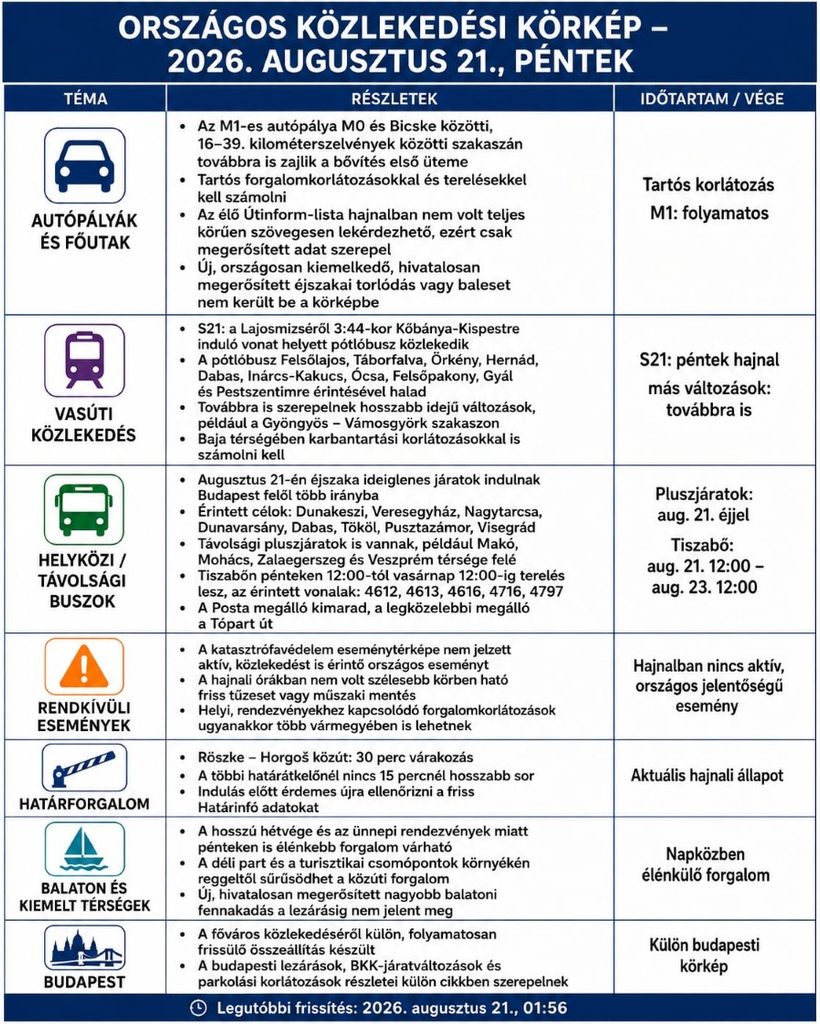 ORSZÁGOS KÖZLEKEDÉSI KÖRKÉP – 2026. AUGUSZTUS 21., PÉNTEK

| TÉMA | RÉSZLETEK | IDŐTARTAM / VÉGE |
|---|---|---|
| AUTÓPÁLYÁK ÉS FŐUTAK | • Az M1-es autópálya M0 és Bicske közötti, 16–39. kilométerszelvények közötti szakaszán továbbra is zajlik a bővítés első üteme • Tartós forgalomkorlátozásokkal és terelésekkel kell számolni • Az élő Útinform-lista hajnalban nem volt teljes körűen szövegesen lekérdezhető, ezért csak megerősített adat szerepel • Új, országosan kiemelkedő, hivatalosan megerősített éjszakai torlódás vagy baleset nem került be a körképbe | Tartós korlátozás M1: folyamatos |
| VASÚTI KÖZLEKEDÉS | • S21: a Lajosmizséről 3:44-kor Kőbánya-Kispestre induló vonat helyett pótlóbusz közlekedik • A pótlóbusz Felsőlajos, Táborfalva, Örkény, Hernád, Dabas, Inárcs-Kakucs, Ócsa, Felsőpakony, Gyál és Pestszentimre érintésével halad • Továbbra is szerepelnek hosszabb idejű változások, például a Gyöngyös – Vámosgyörk szakaszon • Baja térségében karbantartási korlátozásokkal is számolni kell | S21: péntek hajnal más változások: továbbra is |
| HELYKÖZI / TÁVOLSÁGI BUSZOK | • Augusztus 21-én éjszaka ideiglenes járatok indulnak Budapest felől több irányba • Érintett célok: Dunakeszi, Veresegyház, Nagytarcsa, Dunavarsány, Dabas, Tököl, Pusztazámor, Visegrád • Távolsági pluszjáratok is vannak, például Makó, Mohács, Zalaegerszeg és Veszprém térsége felé • Tiszabőn pénteken 12:00-tól vasárnap 12:00-ig terelés lesz, az érintett vonalak: 4612, 4613, 4616, 4716, 4797 • A Posta megálló kimarad, a legközelebbi megálló a Tópart út | Pluszjáratok: aug. 21. éjjel Tiszabő: aug. 21. 12:00 – aug. 23. 12:00 |
| RENDKÍVÜLI ESEMÉNYEK | • A katasztrófavédelem eseménytérképe nem jelzett aktív, közlekedést is érintő országos eseményt • A hajnali órákban nem volt szélesebb körben ható friss tűzeset vagy műszaki mentés • Helyi, rendezvényekhez kapcsolódó forgalomkorlátozások ugyanakkor több vármegyében is lehetnek | Hajnalban nincs aktív, országos jelentőségű esemény |
| HATÁRFORGALOM | • Röszke – Horgoš közút: 30 perc várakozás • A többi határátkelőnél nincs 15 percnél hosszabb sor • Indulás előtt érdemes újra ellenőrizni a friss Határinfó adatokat | Aktuális hajnali állapot |
| BALATON ÉS KIEMELT TÉRSÉGEK | • A hosszú hétvége és az ünnepi rendezvények miatt pénteken is élénkebb forgalom várható • A déli part és a turisztikai csomópontok környékén reggeltől sűrűsödhet a közúti forgalom • Új, hivatalosan megerősített nagyobb balatoni fennakadás a lezárásig nem jelent meg | Napközben élénkülő forgalom |
| BUDAPEST | • A főváros közlekedéséről külön, folyamatosan frissülő összeállítás készült • A budapesti lezárások, BKK-járatváltozások és parkolási korlátozások részletei külön cikkben szerepelnek | Külön budapesti körkép |

Legutóbbi frissítés: 2026. augusztus 21., 01:56